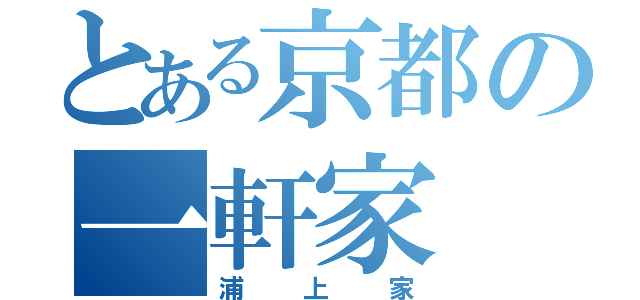 とある京都の一軒家
浦上家